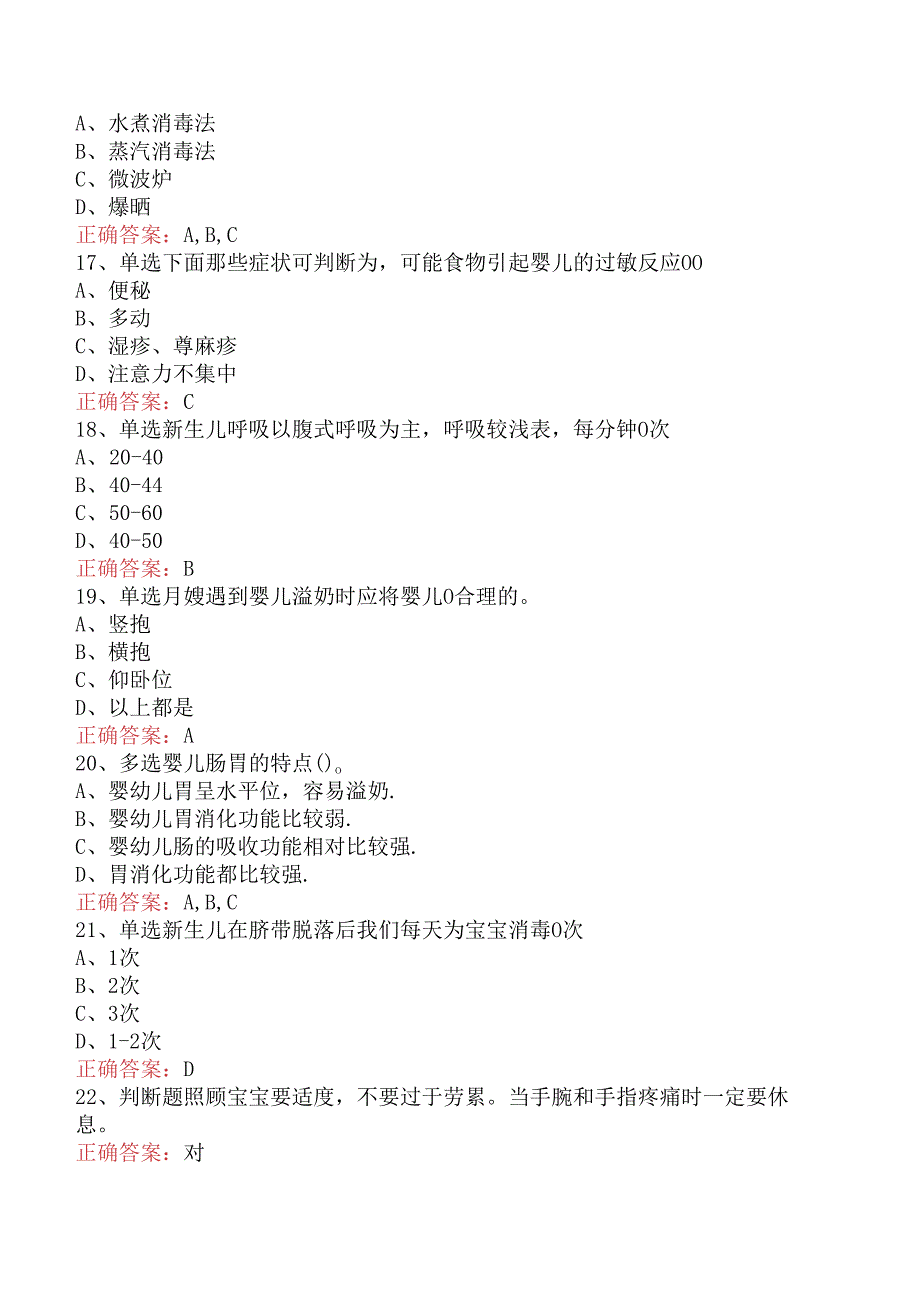 A、水煮消毒法
B、蒸汽消毒法
C、微波炉
D、爆晒
正确答案：A,B,C
17、单选下面那些症状可判断为，可能食物引起婴儿的过敏反应00
A、便秘
B、多动
C、湿疹、尊麻疹
D、注意力不集中
正确答案：C
18、单选新生儿呼吸以腹式呼吸为主，呼吸较浅表，每分钟0次
A、20-40
B、40-44
C、50-60
D、40-50
正确答案：B
19、单选月嫂遇到婴儿溢奶时应将婴儿0合理的。
A、竖抱
B、横抱
C、仰卧位
D、以上都是
正确答案：A
20、多选婴儿肠胃的特点()。
A、婴幼儿胃呈水平位，容易溢奶.
B、婴幼儿胃消化功能比较弱.
C、婴幼儿肠的吸收功能相对比较强.
D、胃消化功能都比较强.
正确答案：A,B,C
21、单选新生儿在脐带脱落后我们每天为宝宝消毒0次
A、1次
B、2次
C、3次
D、1-2次
正确答案：D
22、判断题照顾宝宝要适度，不要过于劳累。当手腕和手指疼痛时一定要休息。
正确答案：对